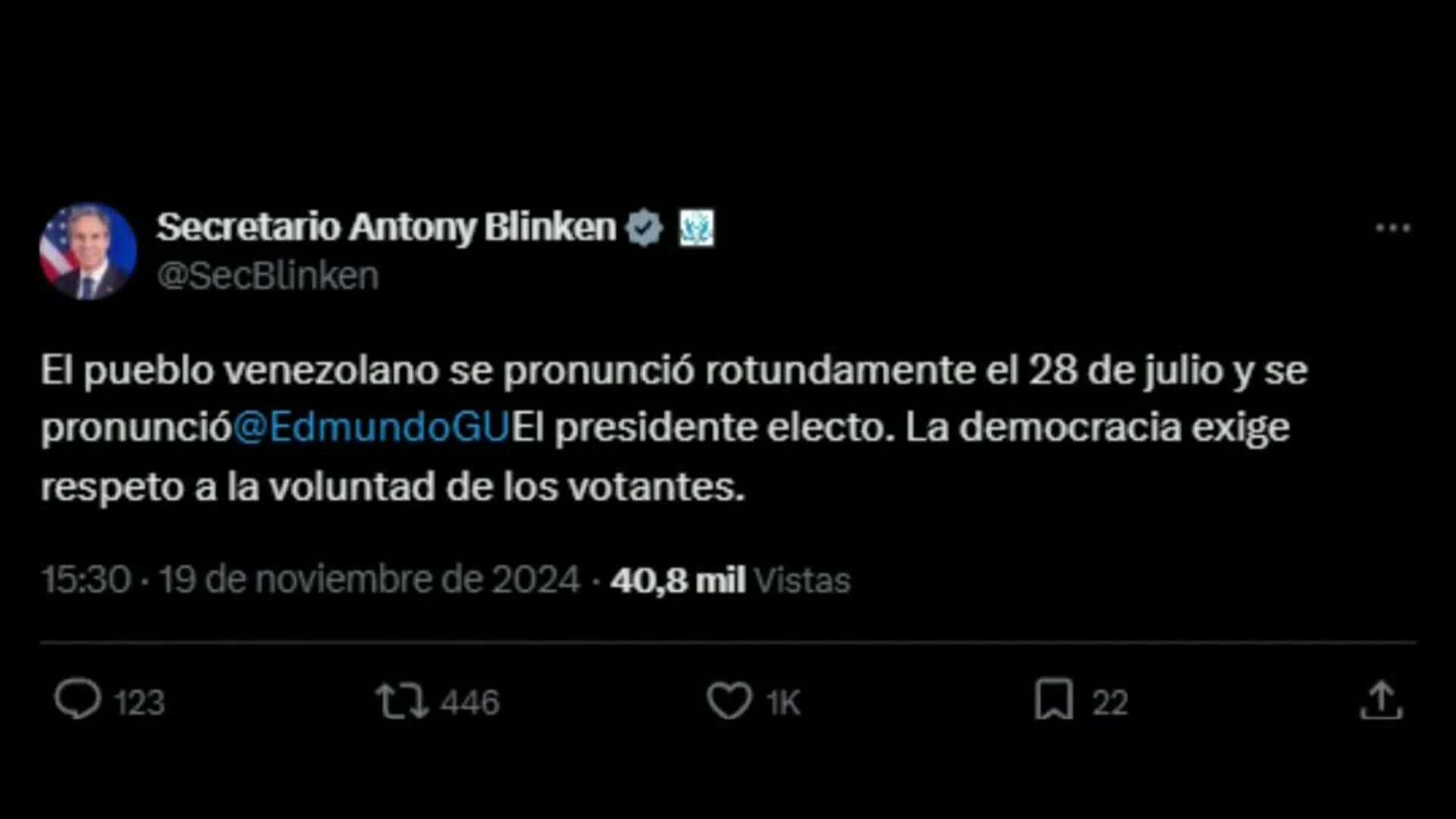 Secretario Antony Blinken
@SecBlinken

El pueblo venezolano se pronunció rotundamente el 28 de julio y se pronunció@EdmundoGUEl presidente electo. La democracia exige respeto a la voluntad de los votantes.

15:30 · 19 de noviembre de 2024 · 40,8 mil Vistas

123 446 1K 22